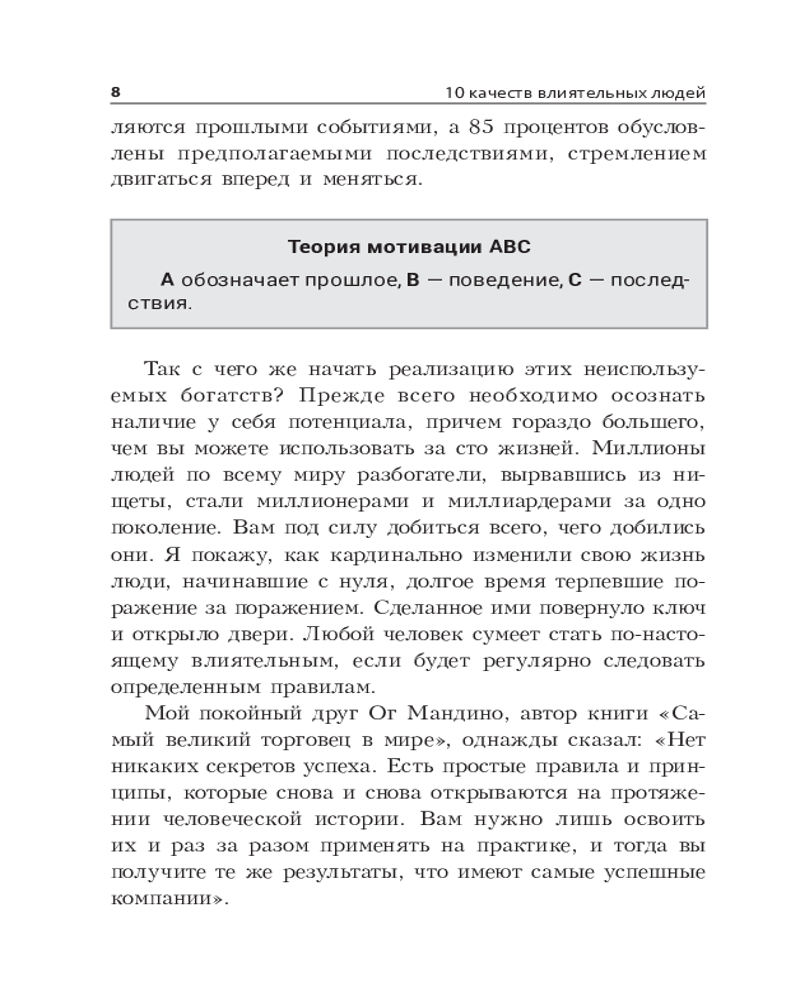 8

10 качеств влиятельных людей

ляются прошлыми событиями, а 85 процентов обусловлены предполагаемыми последствиями, стремлением двигаться вперед и меняться.

Теория мотивации ABC

A обозначает прошлое, B — поведение, C — последствия.

Так с чего же начать реализацию этих неиспользуемых богатств? Прежде всего необходимо осознать наличие у себя потенциала, причем гораздо большего, чем вы можете использовать за сто жизней. Миллионы людей по всему миру разбогатели, вырвавшись из нищеты, стали миллионерами и миллиардерами за одно поколение. Вам под силу добиться всего, чего добились они. Я покажу, как кардинально изменили свою жизнь люди, начинавшие с нуля, долгое время терпевшие поражение за поражением. Сделанное ими повернуло ключ и открыло двери. Любой человек сумеет стать по-настоящему влиятельным, если будет регулярно следовать определенным правилам.

Мой покойный друг Ог Мандино, автор книги «Самый великий торговец в мире», однажды сказал: «Нет никаких секретов успеха. Есть простые правила и принципы, которые снова и снова открываются на протяжении человеческой истории. Вам нужно лишь освоить их и раз за разом применять на практике, и тогда вы получите те же результаты, что имеют самые успешные компании».